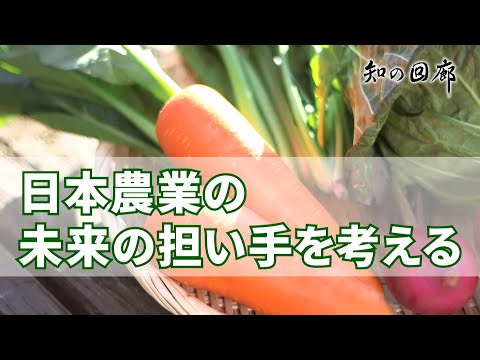 知の回廊

日本農業の
未来の担い手を考える